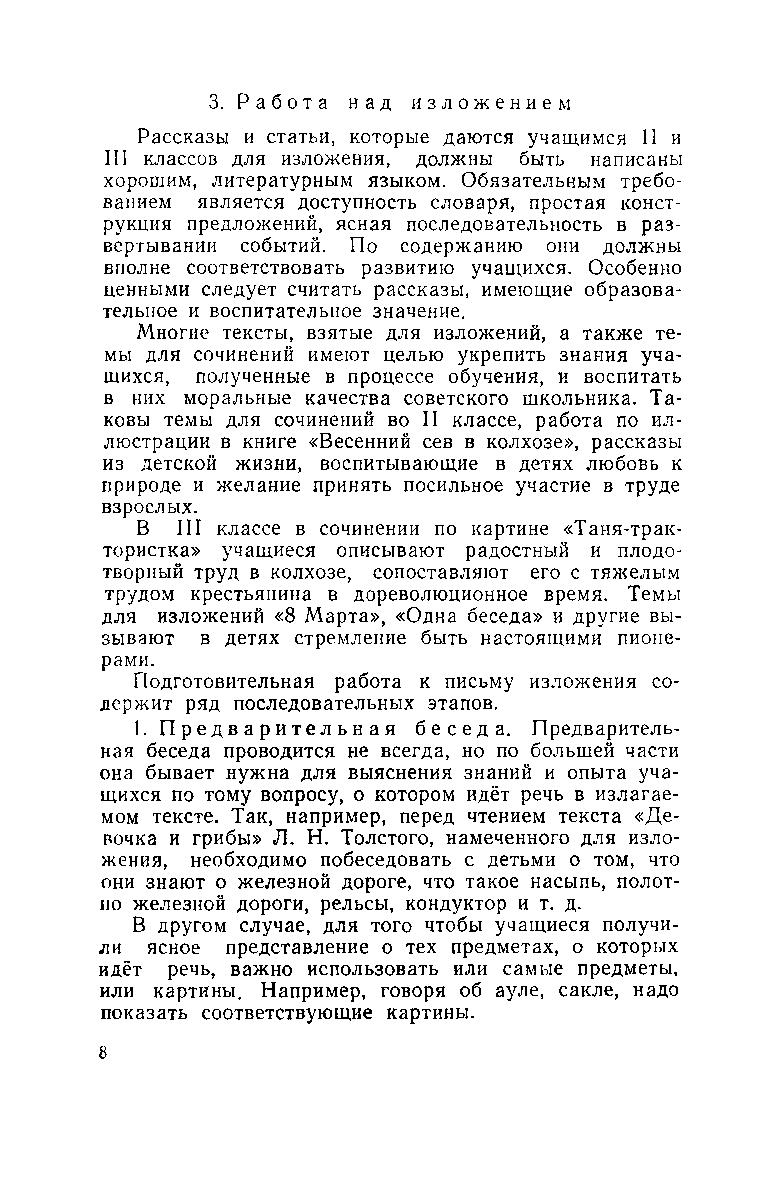 3. Работа над изложением

Рассказы и статьи, которые даются учащимся II и III классов для изложения, должны быть написаны хорошим, литературным языком. Обязательным требованием является доступность словаря, простая конструкция предложений, ясная последовательность в развертывании событий. По содержанию они должны вполне соответствовать развитию учащихся. Особенно ценными следует считать рассказы, имеющие образовательное и воспитательное значение.

Многие тексты, взятые для изложений, а также темы для сочинений имеют целью укрепить знания учащихся, полученные в процессе обучения, и воспитать в них моральные качества советского школьника. Таковы темы для сочинений во II классе, работа по иллюстрации в книге «Весенний сев в колхозе», рассказы из детской жизни, воспитывающие в детях любовь к природе и желание принять посильное участие в труде взрослых.

В III классе в сочинении по картине «Таня-трактористка» учащиеся описывают радостный и плодотворный труд в колхозе, сопоставляют его с тяжелым трудом крестьянина в дореволюционное время. Темы для изложений «8 Марта», «Одна беседа» и другие вызывают в детях стремление быть настоящими пионерами.

Подготовительная работа к письму изложения содержит ряд последовательных этапов.

1. Предварительная беседа. Предварительная беседа проводится не всегда, но по большей части она бывает нужна для выяснения знаний и опыта учащихся по тому вопросу, о котором идёт речь в излагаемом тексте. Так, например, перед чтением текста «Девочка и грибы» Л. Н. Толстого, намеченного для изложения, необходимо побеседовать с детьми о том, что они знают о железной дороге, что такое насыпь, полотно железной дороги, рельсы, кондуктор и т. д.

В другом случае, для того чтобы учащиеся получили ясное представление о тех предметах, о которых идёт речь, важно использовать или самые предметы, или картины. Например, говоря об ауле, сакле, надо показать соответствующие картины.

8